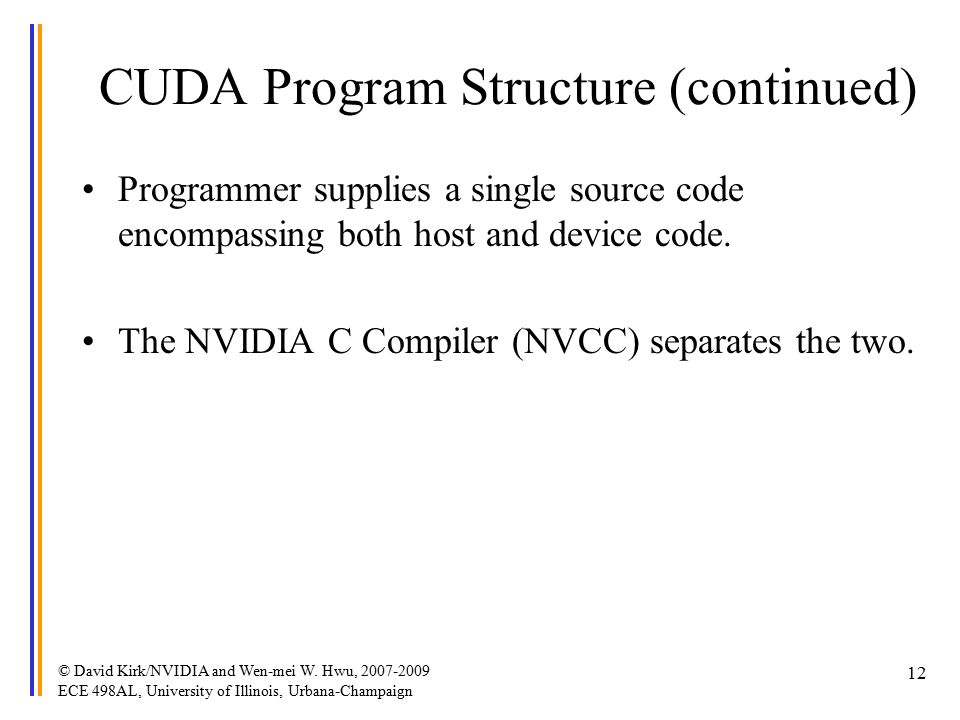 CUDA Program Structure (continued)

• Programmer supplies a single source code encompassing both host and device code.

• The NVIDIA C Compiler (NVCC) separates the two.

© David Kirk/NVIDIA and Wen-mei W. Hwu, 2007-2009
ECE 498AL, University of Illinois, Urbana-Champaign

12